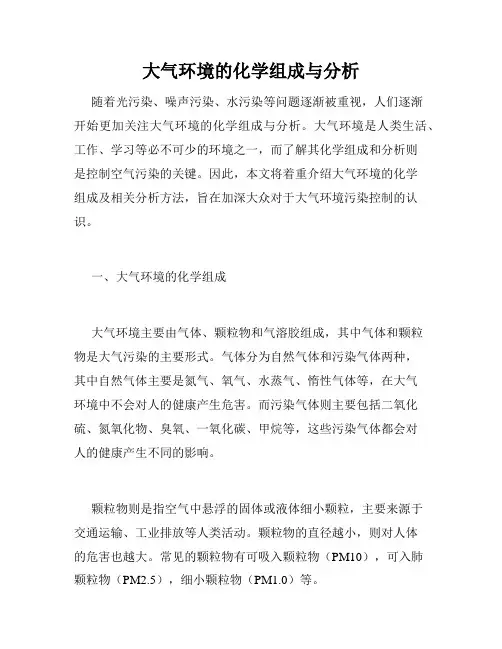 大气环境的化学组成与分析

随着光污染、噪声污染、水污染等问题逐渐被重视，人们逐渐开始更加关注大气环境的化学组成与分析。大气环境是人类生活、工作、学习等必不可少的环境之一，而了解其化学组成和分析则是控制空气污染的关键。因此，本文将着重介绍大气环境的化学组成及相关分析方法，旨在加深大众对于大气环境污染控制的认识。

一、大气环境的化学组成

大气环境主要由气体、颗粒物和气溶胶组成，其中气体和颗粒物是大气污染的主要形式。气体分为自然气体和污染气体两种，其中自然气体主要是氮气、氧气、水蒸气、惰性气体等，在大气环境中不会对人的健康产生危害。而污染气体则主要包括二氧化硫、氮氧化物、臭氧、一氧化碳、甲烷等，这些污染气体都会对人的健康产生不同的影响。

颗粒物则是指空气中悬浮的固体或液体细小颗粒，主要来源于交通运输、工业排放等人类活动。颗粒物的直径越小，则对人体的危害也越大。常见的颗粒物有可吸入颗粒物（PM10），可入肺颗粒物（PM2.5），细小颗粒物（PM1.0）等。